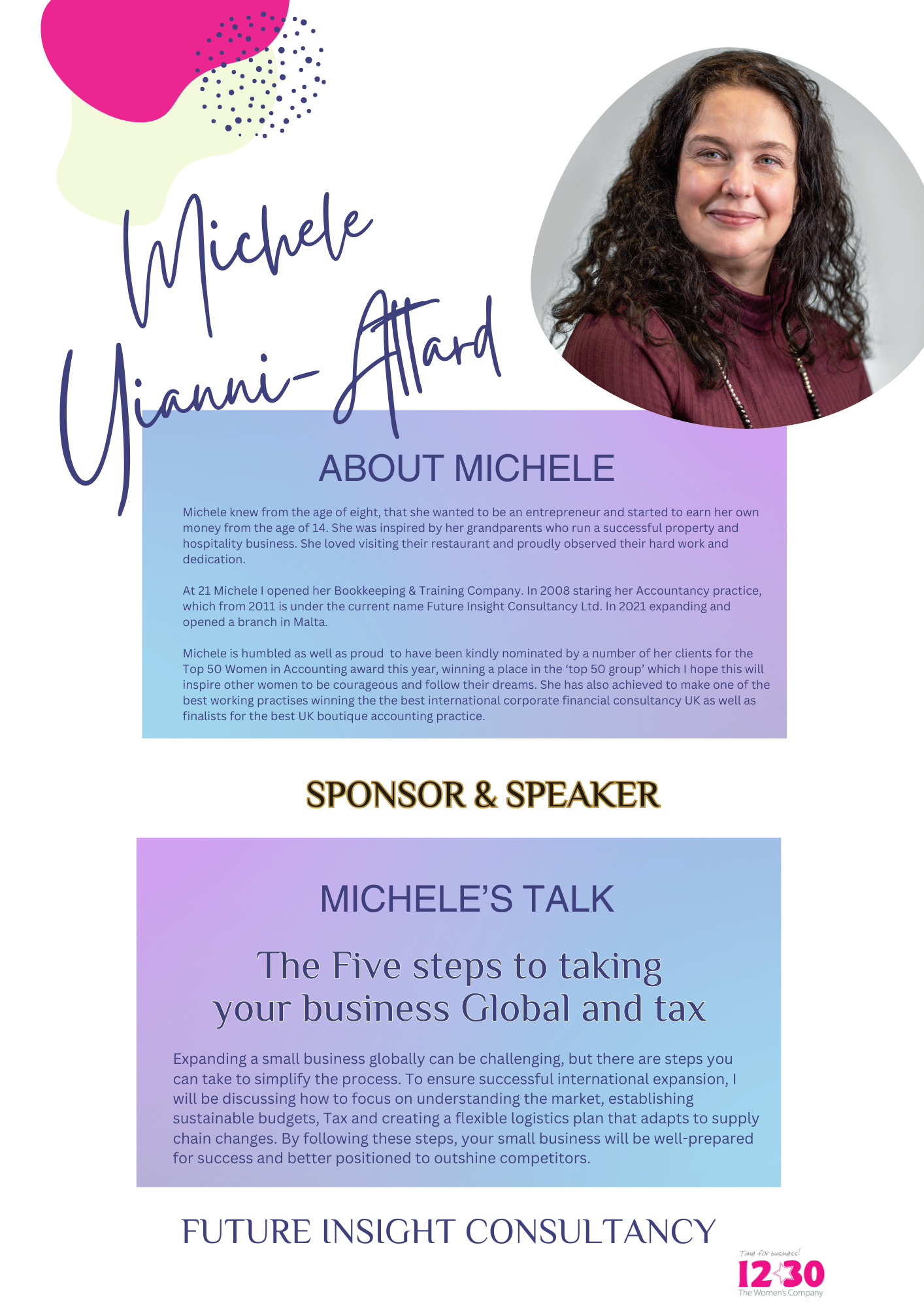 Michele Yianni-Attard

ABOUT MICHELE

Michele knew from the age of eight, that she wanted to be an entrepreneur and started to earn her own money from the age of 14. She was inspired by her grandparents who run a successful property and hospitality business. She loved visiting their restaurant and proudly observed their hard work and dedication.

At 21 Michele I opened her Bookkeeping & Training Company. In 2008 staring her Accountancy practice, which from 2011 is under the current name Future Insight Consultancy Ltd. In 2021 expanding and opened a branch in Malta.

Michele is humbled as well as proud to have been kindly nominated by a number of her clients for the Top 50 Women in Accounting award this year, winning a place in the 'top 50 group' which I hope this will inspire other women to be courageous and follow their dreams. She has also achieved to make one of the best working practises winning the the best international corporate financial consultancy UK as well as finalists for the best UK boutique accounting practice.

SPONSOR & SPEAKER

MICHELE'S TALK

The Five steps to taking your business Global and tax

Expanding a small business globally can be challenging, but there are steps you can take to simplify the process. To ensure successful international expansion, I will be discussing how to focus on understanding the market, establishing sustainable budgets, Tax and creating a flexible logistics plan that adapts to supply chain changes. By following these steps, your small business will be well-prepared for success and better positioned to outshine competitors.

FUTURE INSIGHT CONSULTANCY

Time for business!
12 30
The Women's Company